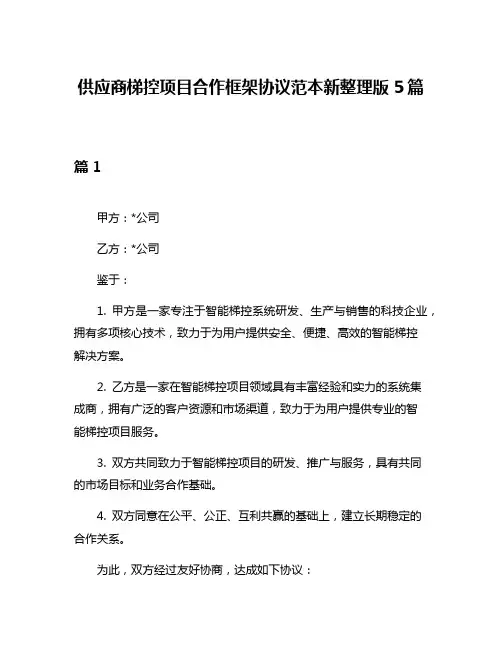 供应商梯控项目合作框架协议范本新整理版 5 篇

篇 1

甲方：*公司

乙方：*公司

鉴于：

1. 甲方是一家专注于智能梯控系统研发、生产与销售的科技企业，拥有多项核心技术，致力于为用户提供安全、便捷、高效的智能梯控解决方案。

2. 乙方是一家在智能梯控项目领域具有丰富经验和实力的系统集成商，拥有广泛的客户资源和市场渠道，致力于为用户提供专业的智能梯控项目服务。

3. 双方共同致力于智能梯控项目的研发、推广与服务，具有共同的市场目标和业务合作基础。

4. 双方同意在公平、公正、互利共赢的基础上，建立长期稳定的合作关系。

为此，双方经过友好协商，达成如下协议：